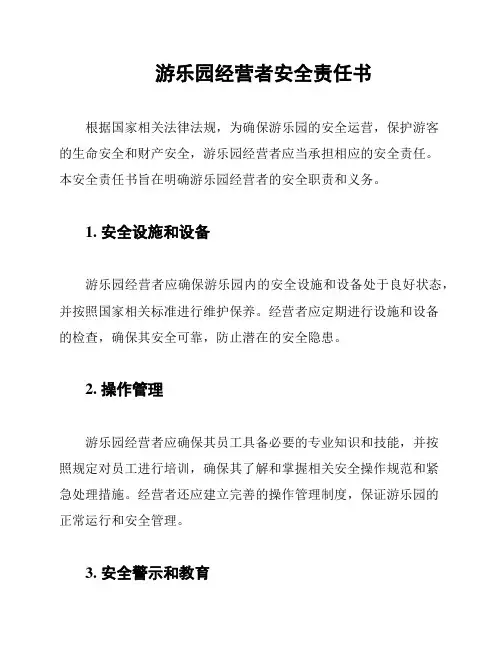 游乐园经营者安全责任书

根据国家相关法律法规，为确保游乐园的安全运营，保护游客的生命安全和财产安全，游乐园经营者应当承担相应的安全责任。本安全责任书旨在明确游乐园经营者的安全职责和义务。

1. 安全设施和设备

游乐园经营者应确保游乐园内的安全设施和设备处于良好状态，并按照国家相关标准进行维护保养。经营者应定期进行设施和设备的检查，确保其安全可靠，防止潜在的安全隐患。

2. 操作管理

游乐园经营者应确保其员工具备必要的专业知识和技能，并按照规定对员工进行培训，确保其了解和掌握相关安全操作规范和紧急处理措施。经营者还应建立完善的操作管理制度，保证游乐园的正常运行和安全管理。

3. 安全警示和教育